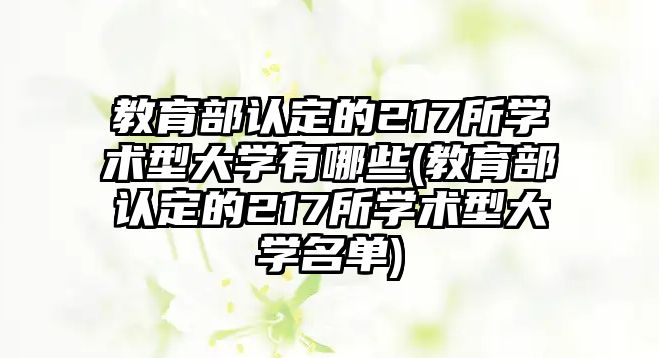 教育部认定的217所学术型大学有哪些(教育部认定的217所学术型大学名单)